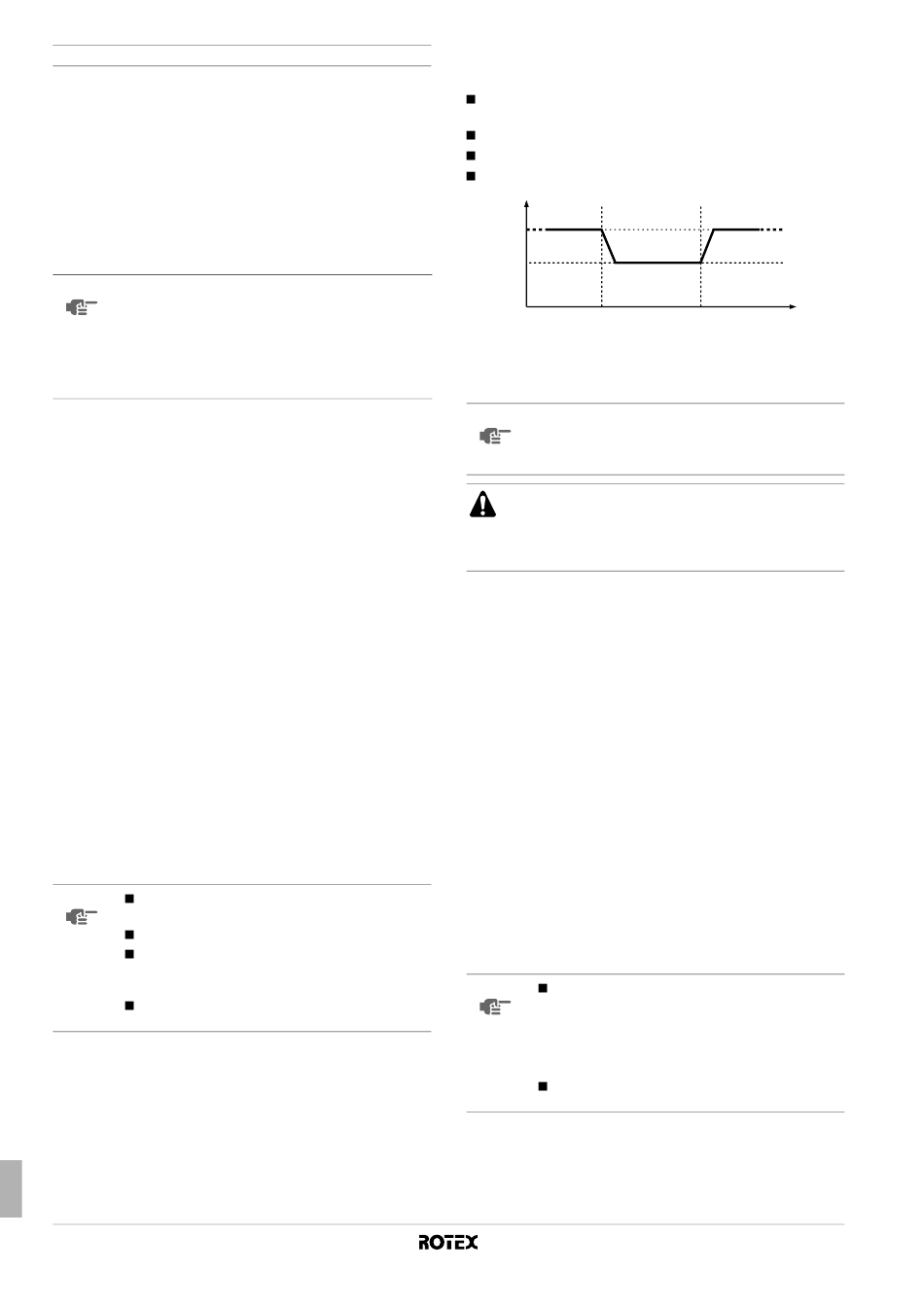 ROTEX